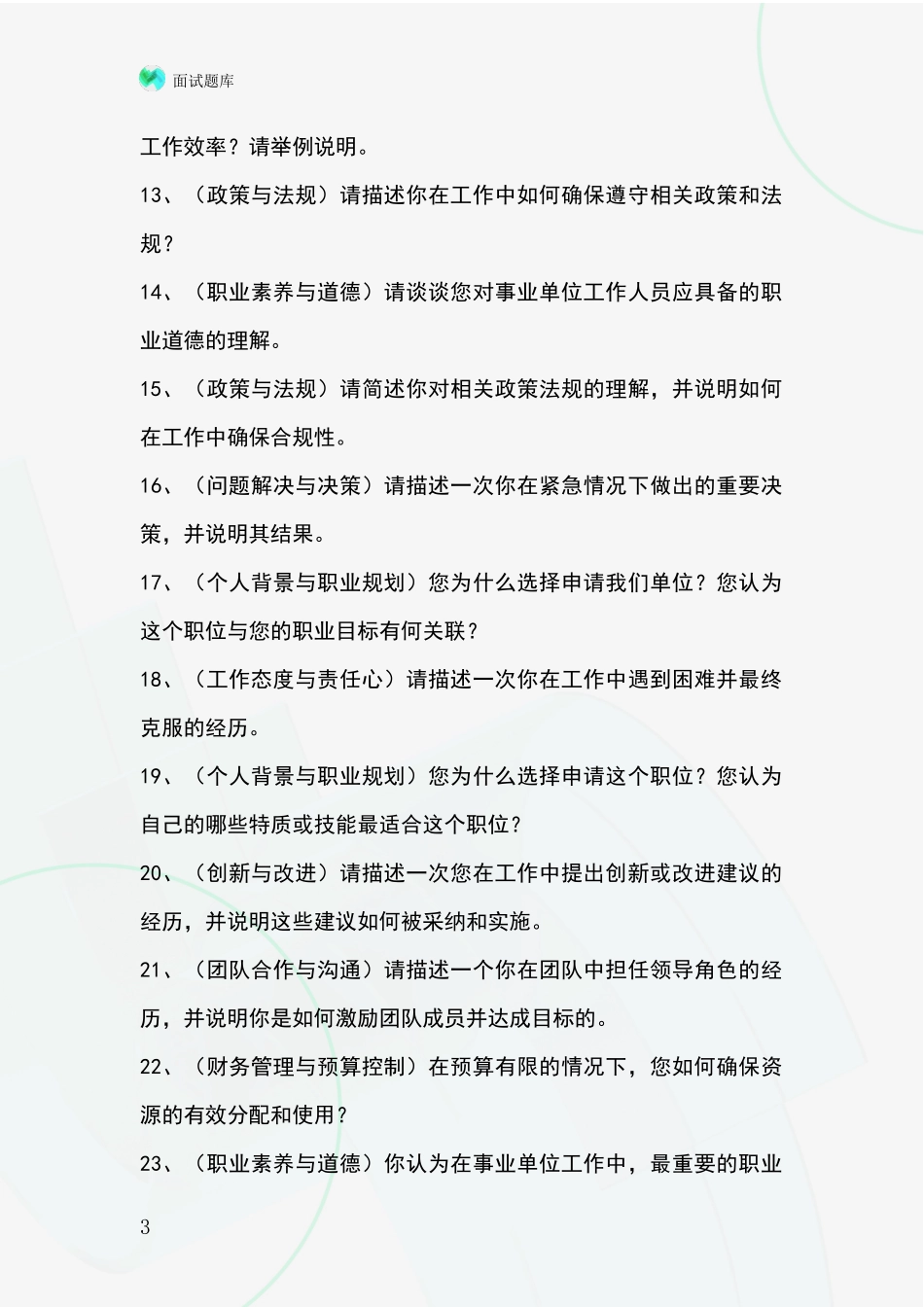 面试题库

工作效率？请举例说明。

13、（政策与法规）请描述你在工作中如何确保遵守相关政策和法规？

14、（职业素养与道德）请谈谈您对事业单位工作人员应具备的职业道德的理解。

15、（政策与法规）请简述你对相关政策法规的理解，并说明如何在工作中确保合规性。

16、（问题解决与决策）请描述一次你在紧急情况下做出的重要决策，并说明其结果。

17、（个人背景与职业规划）您为什么选择申请我们单位？您认为这个职位与您的职业目标有何关联？

18、（工作态度与责任心）请描述一次你在工作中遇到困难并最终克服的经历。

19、（个人背景与职业规划）您为什么选择申请这个职位？您认为自己的哪些特质或技能最适合这个职位？

20、（创新与改进）请描述一次您在工作中提出创新或改进建议的经历，并说明这些建议如何被采纳和实施。

21、（团队合作与沟通）请描述一个你在团队中担任领导角色的经历，并说明你是如何激励团队成员并达成目标的。

22、（财务管理与预算控制）在预算有限的情况下，您如何确保资源的有效分配和使用？

23、（职业素养与道德）你认为在事业单位工作中，最重要的职业

3